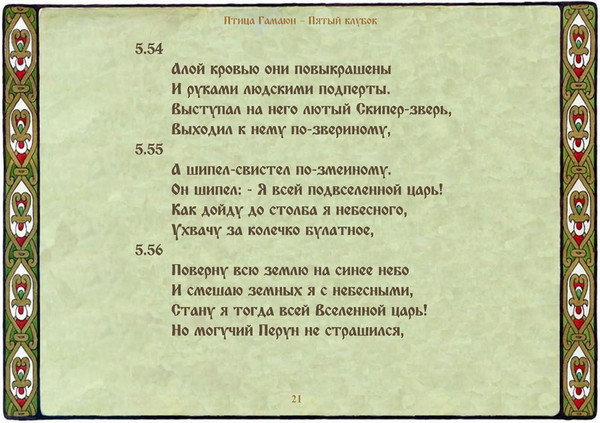 Птица Гамаюн – Пятый клубок

5.54

Алой кровью они повыкрашены
И руками людскими подперты.
Выступал на него лютый Скипер-зверь,
Выходил к нему по-звериному,

5.55

А шипел-свистел по-змеиному.
Он шипел: - Я всей подвселенной царь!
Как дойду до столба я небесного,
Ухвачу за колечко булатное,

5.56

Поверну всю землю на синее небо
И смешаю земных я с небесными,
Стану я тогда всей Вселенной царь!
Но могучий Перун не страшился,

21